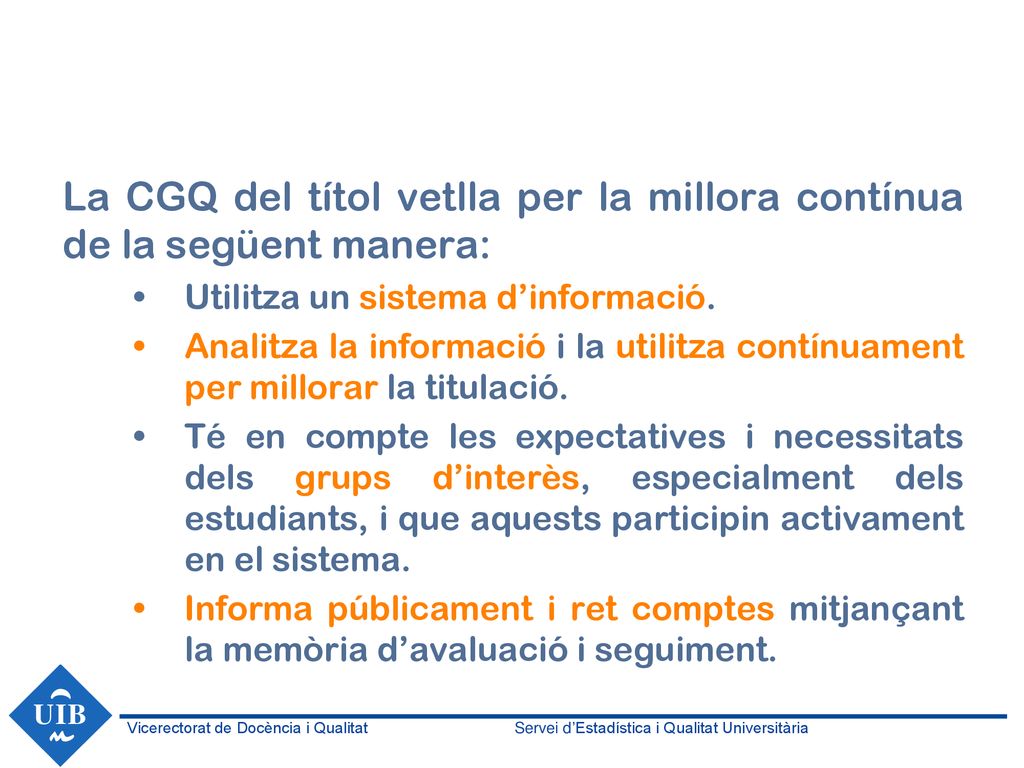 La CGQ del títol vetlla per la millora contínua de la següent manera:

• Utilitza un sistema d’informació.
• Analitza la informació i la utilitza contínuament per millorar la titulació.
• Té en compte les expectatives i necessitats dels grups d’interès, especialment dels estudiants, i que aquests participin activament en el sistema.
• Informa públicament i ret comptes mitjançant la memòria d’avaluació i seguiment.

UIB

Vicerectorat de Docència i Qualitat

Servei d’Estadística i Qualitat Universitària